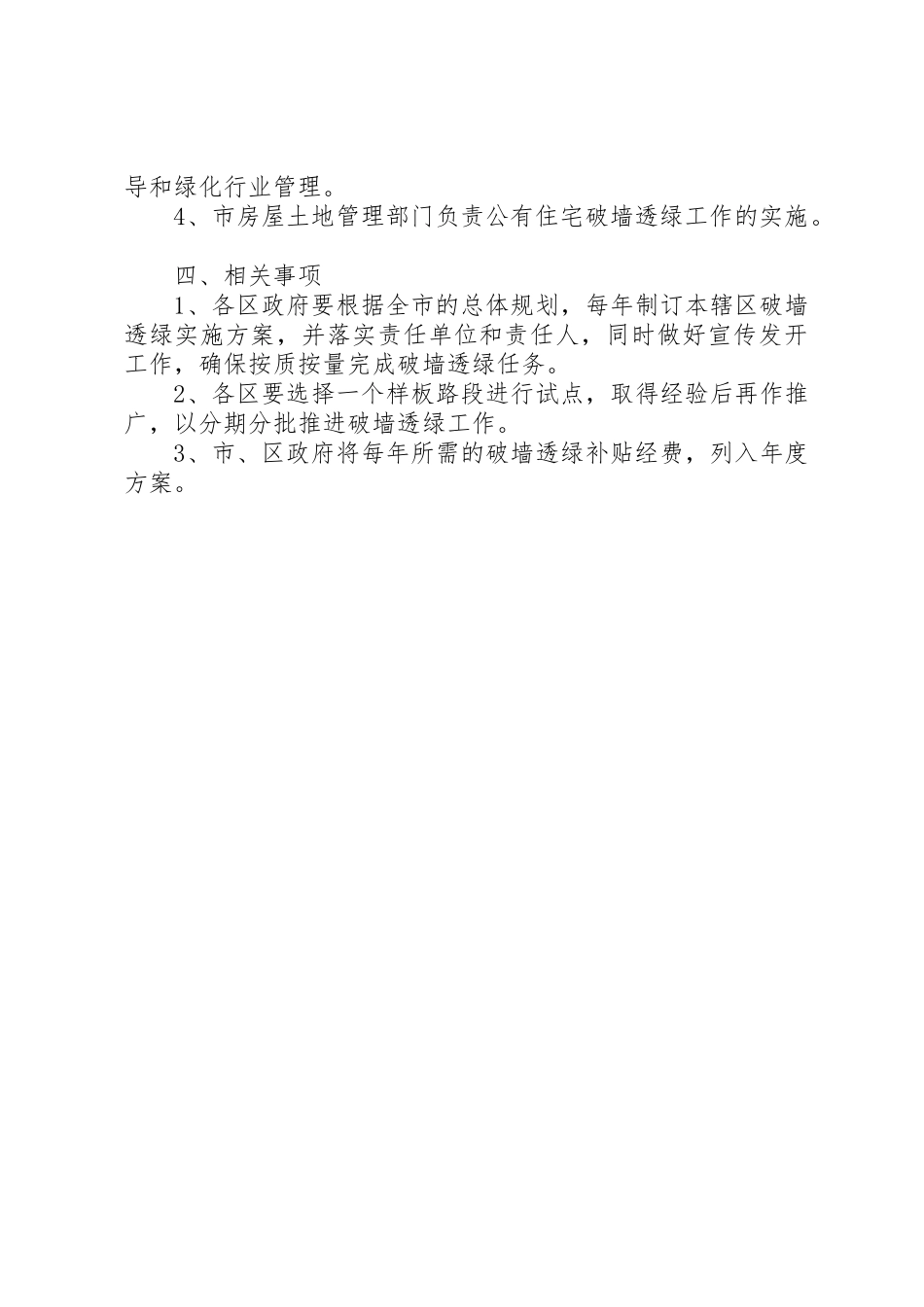 导和绿化行业管理。

4、市房屋土地管理部门负责公有住宅破墙透绿工作的实施。

四、相关事项

1、各区政府要根据全市的总体规划，每年制订本辖区破墙透绿实施方案，并落实责任单位和责任人，同时做好宣传发开工作，确保按质按量完成破墙透绿任务。

2、各区要选择一个样板路段进行试点，取得经验后再作推广，以分期分批推进破墙透绿工作。

3、市、区政府将每年所需的破墙透绿补贴经费，列入年度方案。